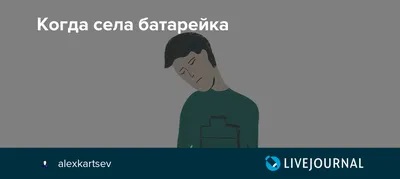 Когда села батарейка

alexkartsev

LIVEJOURNAL